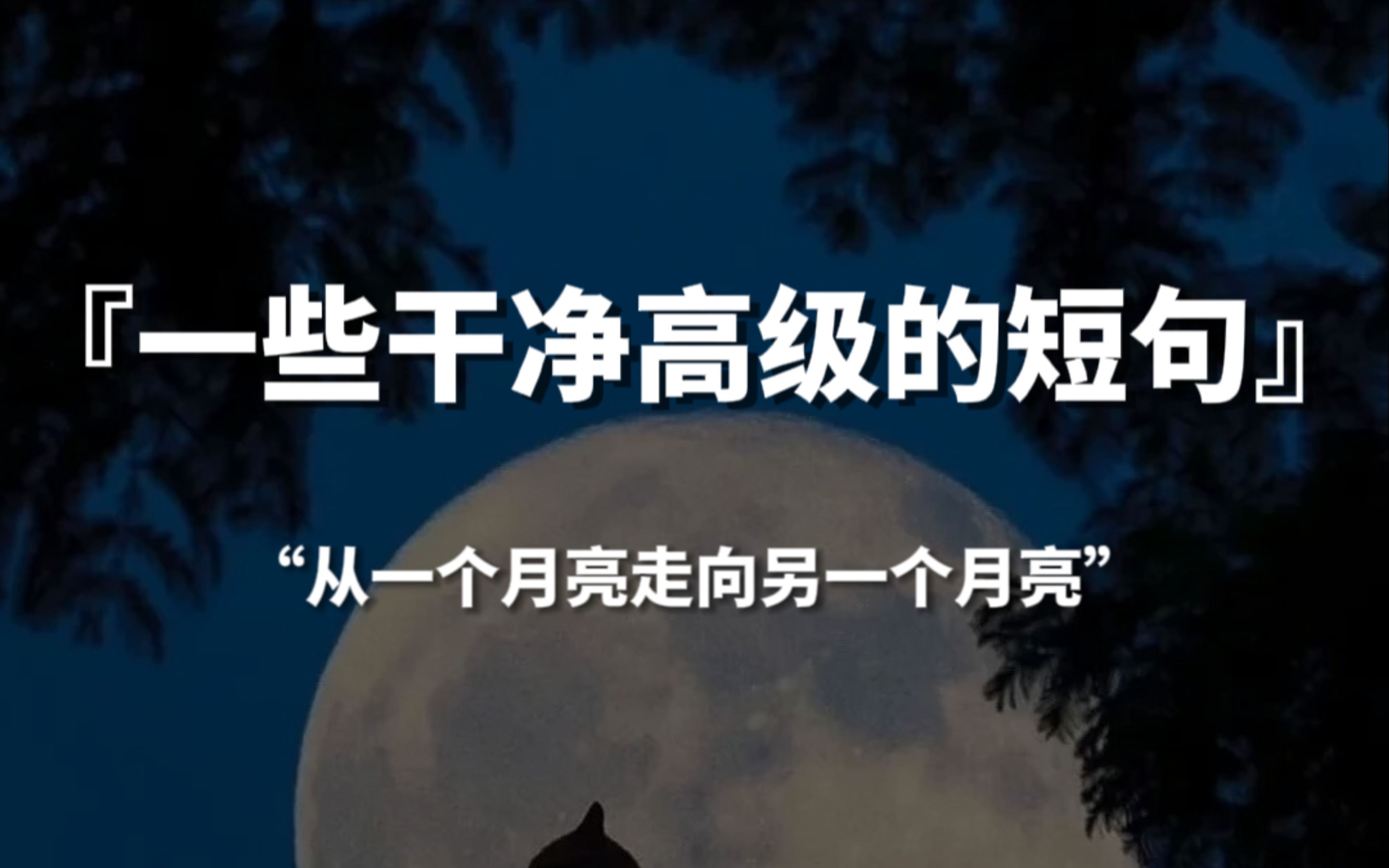 『一些干净高级的短句』

“从一个月亮走向另一个月亮”